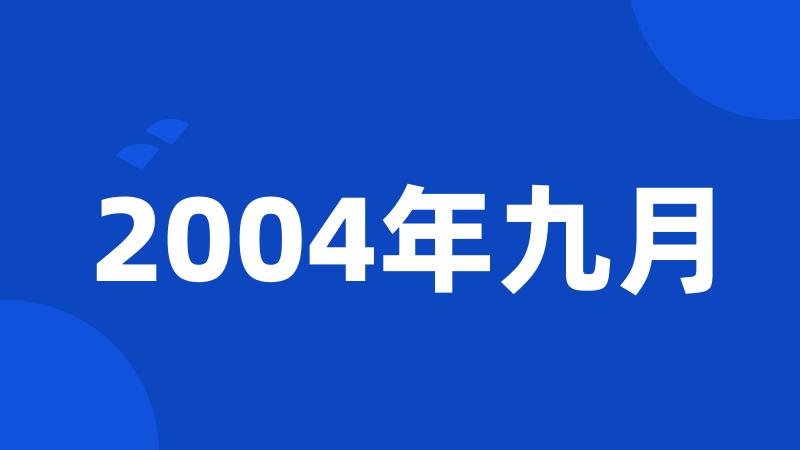 2004年九月